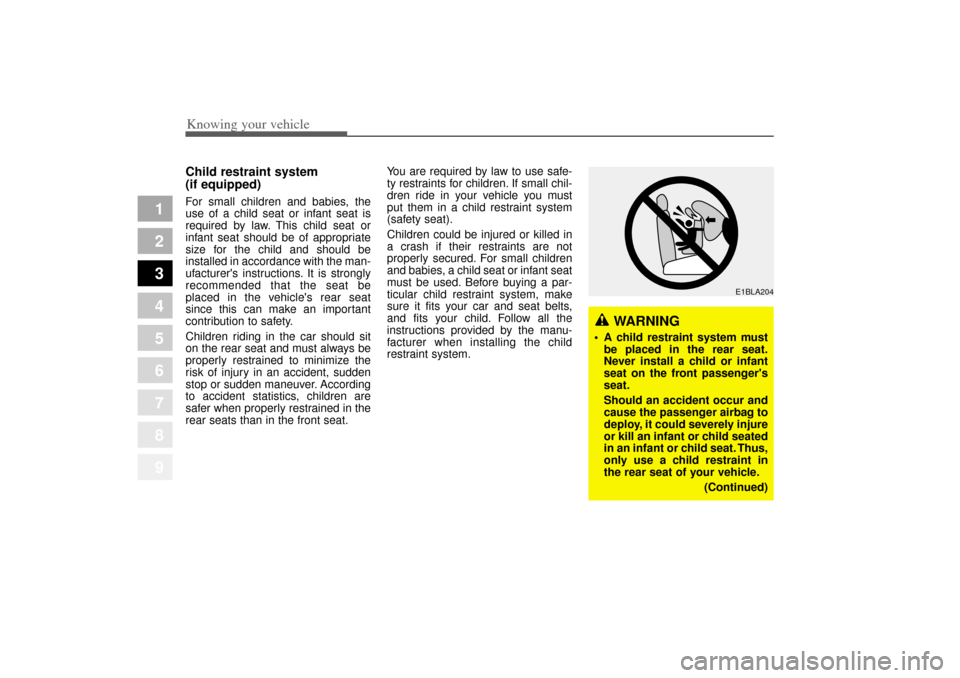 Knowing your vehicle

1
2
3
4
5
6
7
8
9

Child restraint system (if equipped)

For small children and babies, the use of a child seat or infant seat is required by law. This child seat or infant seat should be of appropriate size for the child and should be installed in accordance with the manufacturer's instructions. It is strongly recommended that the seat be placed in the vehicle's rear seat since this can make an important contribution to safety.

Children riding in the car should sit on the rear seat and must always be properly restrained to minimize the risk of injury in an accident, sudden stop or sudden maneuver. According to accident statistics, children are safer when properly restrained in the rear seats than in the front seat.

You are required by law to use safety restraints for children. If small children ride in your vehicle you must put them in a child restraint system (safety seat).

Children could be injured or killed in a crash if their restraints are not properly secured. For small children and babies, a child seat or infant seat must be used. Before buying a particular child restraint system, make sure it fits your car and seat belts, and fits your child. Follow all the instructions provided by the manufacturer when installing the child restraint system.

E1BLA204

WARNING

• A child restraint system must be placed in the rear seat. Never install a child or infant seat on the front passenger's seat.
Should an accident occur and cause the passenger airbag to deploy, it could severely injure or kill an infant or child seated in an infant or child seat. Thus, only use a child restraint in the rear seat of your vehicle.
(Continued)

carmanualsonline.info